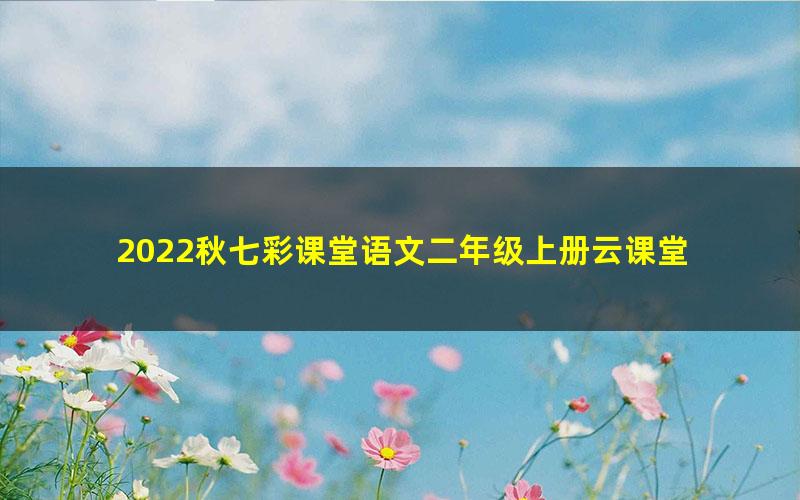 2022秋七彩课堂语文二年级上册云课堂